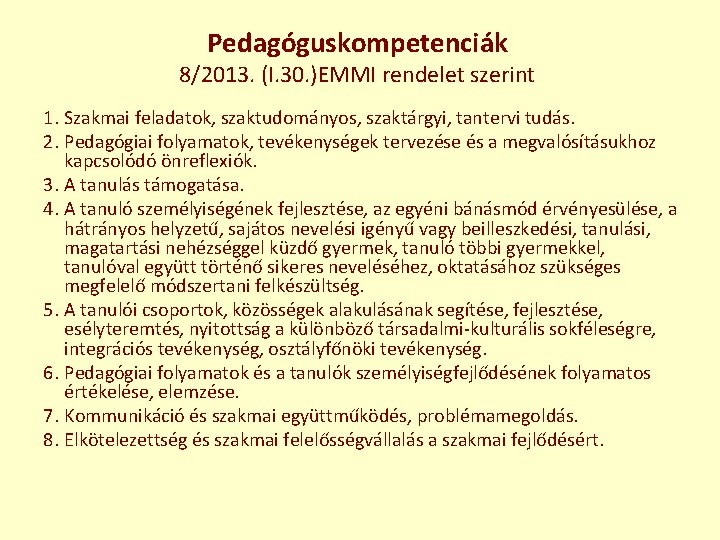 Pedagóguskompetenciák
8/2013. (I.30.)EMMI rendelet szerint

1. Szakmai feladatok, szaktudományos, szaktárgyi, tantervi tudás.
2. Pedagógiai folyamatok, tevékenységek tervezése és a megvalósításukhoz kapcsolódó önreflexiók.
3. A tanulás támogatása.
4. A tanuló személyiségének fejlesztése, az egyéni bánásmód érvényesülése, a hátrányos helyzetű, sajátos nevelési igényű vagy beilleszkedési, tanulási, magatartási nehézséggel küzdő gyermek, tanuló többi gyermekkel, tanulóval együtt történő sikeres neveléséhez, oktatásához szükséges megfelelő módszertani felkészültség.
5. A tanulói csoportok, közösségek alakulásának segítése, fejlesztése, esélyteremtés, nyitottság a különböző társadalmi-kulturális sokféleségre, integrációs tevékenység, osztályfőnöki tevékenység.
6. Pedagógiai folyamatok és a tanulók személyiségfejlődésének folyamatos értékelése, elemzése.
7. Kommunikáció és szakmai együttműködés, problémamegoldás.
8. Elkötelezettség és szakmai felelősségvállalás a szakmai fejlődésért.